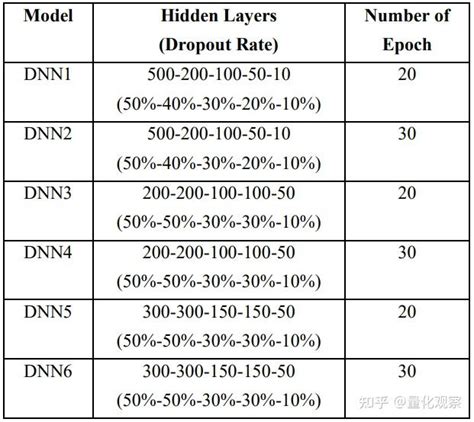 | Model | Hidden Layers (Dropout Rate) | Number of Epoch |
|---|---|---|
| DNN1 | 500-200-100-50-10 (50%-40%-30%-20%-10%) | 20 |
| DNN2 | 500-200-100-50-10 (50%-40%-30%-20%-10%) | 30 |
| DNN3 | 200-200-100-100-50 (50%-50%-30%-30%-10%) | 20 |
| DNN4 | 200-200-100-100-50 (50%-50%-30%-30%-10%) | 30 |
| DNN5 | 300-300-150-150-50 (50%-50%-30%-30%-10%) | 20 |
| DNN6 | 300-300-150-150-50 (50%-50%-30%-30%-10%) | 30 |

知乎 @量化观察